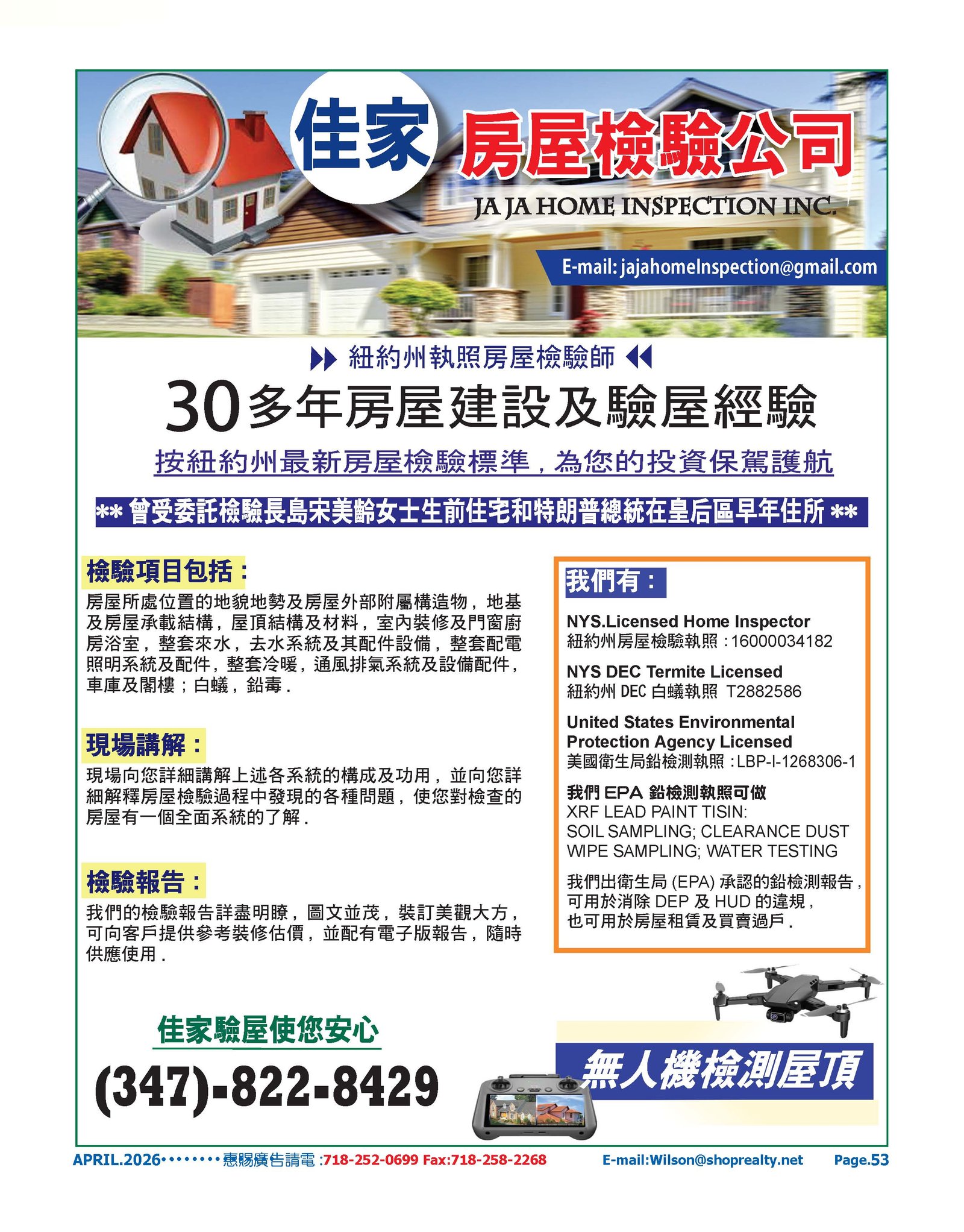 佳家 房屋檢驗公司

JA JA HOME INSPECTION INC.

E-mail: jajahomeInspection@gmail.com

紐約州執照房屋檢驗師

30多年房屋建設及驗屋經驗

按紐約州最新房屋檢驗標準，為您的投資保駕護航

** 曾受委託檢驗長島宋美齡女士生前住宅和特朗普總統在皇后區早年住所 **

檢驗項目包括：

房屋所處位置的地貌地勢及房屋外部附屬構造物，地基及房屋承載結構，屋頂結構及材料，室內裝修及門窗廚房浴室，整套來水，去水系統及其配件設備，整套配電照明系統及配件，整套冷暖，通風排氣系統及設備配件，車庫及閣樓；白蟻，鉛毒.

現場講解：

現場向您詳細講解上述各系統的構成及功用，並向您詳細解釋房屋檢驗過程中發現的各種問題，使您對檢查的房屋有一個全面系統的了解.

檢驗報告：

我們的檢驗報告詳盡明瞭，圖文並茂，裝訂美觀大方，可向客戶提供參考裝修估價，並配有電子版報告，隨時供應使用.

我們有：

NYS.Licensed Home Inspector
紐約州房屋檢驗執照：16000034182

NYS DEC Termite Licensed
紐約州 DEC 白蟻執照 T2882586

United States Environmental Protection Agency Licensed
美國衛生局鉛檢測執照：LBP-I-1268306-1

我們 EPA 鉛檢測執照可做
XRF LEAD PAINT TISIN:
SOIL SAMPLING; CLEARANCE DUST WIPE SAMPLING; WATER TESTING

我們出衛生局 (EPA) 承認的鉛檢測報告，可用於消除 DEP 及 HUD 的違規，也可用於房屋租賃及買賣過戶.

佳家驗屋使您安心

(347)-822-8429

無人機檢測屋頂

APRIL.2026••••••••惠賜廣告請電 :718-252-0699 Fax:718-258-2268 E-mail:Wilson@shoprealty.net Page.53